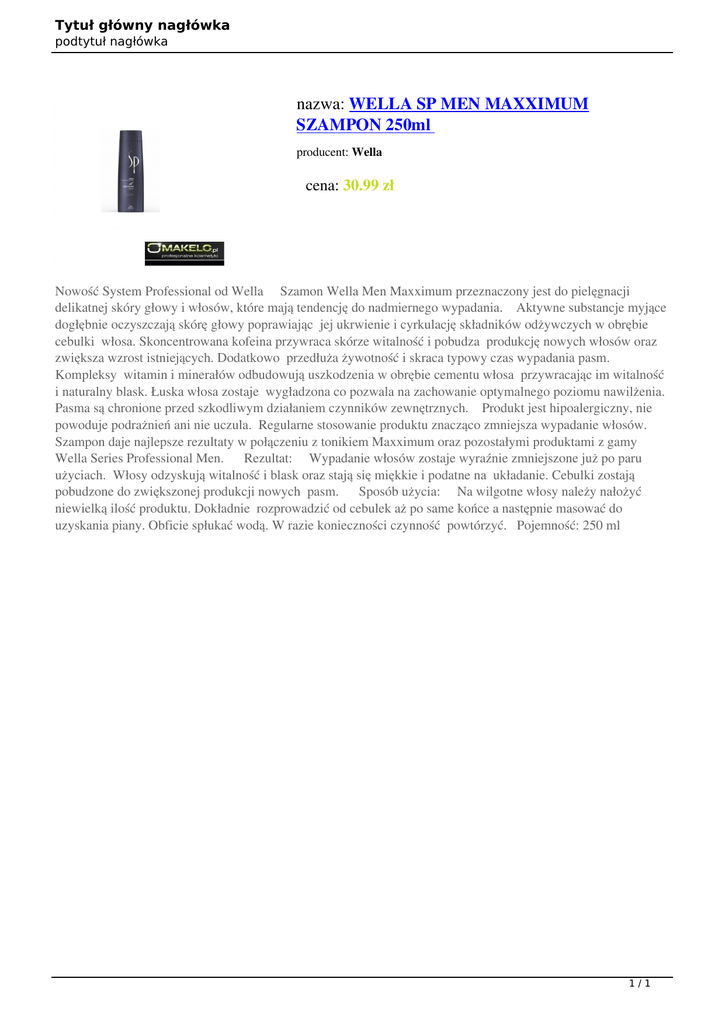 Tytuł główny nagłówka
podtytuł nagłówka

nazwa: WELLA SP MEN MAXXIMUM SZAMPON 250ml

producent: Wella

cena: 30.99 zł

SP

MAKELO.pl
profesjonalne kosmetyki

Nowość System Professional od Wella Szamon Wella Men Maxximum przeznaczony jest do pielęgnacji delikatnej skóry głowy i włosów, które mają tendencję do nadmiernego wypadania. Aktywne substancje myjące dogłębnie oczyszczają skórę głowy poprawiając jej ukrwienie i cyrkulację składników odżywczych w obrębie cebulki włosa. Skoncentrowana kofeina przywraca skórze witalność i pobudza produkcję nowych włosów oraz zwiększa wzrost istniejących. Dodatkowo przedłuża żywotność i skraca typowy czas wypadania pasm. Kompleksy witamin i minerałów odbudowują uszkodzenia w obrębie cementu włosa przywracając im witalność i naturalny blask. Łuska włosa zostaje wygładzona co pozwala na zachowanie optymalnego poziomu nawilżenia. Pasma są chronione przed szkodliwym działaniem czynników zewnętrznych. Produkt jest hipoalergiczny, nie powoduje podrażnień ani nie uczula. Regularne stosowanie produktu znacząco zmniejsza wypadanie włosów. Szampon daje najlepsze rezultaty w połączeniu z tonikiem Maxximum oraz pozostałymi produktami z gamy Wella Series Professional Men. Rezultat: Wypadanie włosów zostaje wyraźnie zmniejszone już po paru użyciach. Włosy odzyskują witalność i blask oraz stają się miękkie i podatne na układanie. Cebulki zostają pobudzone do zwiększonej produkcji nowych pasm. Sposób użycia: Na wilgotne włosy należy nałożyć niewielką ilość produktu. Dokładnie rozprowadzić od cebulek aż po same końce a następnie masować do uzyskania piany. Obficie spłukać wodą. W razie konieczności czynność powtórzyć. Pojemność: 250 ml

1 / 1